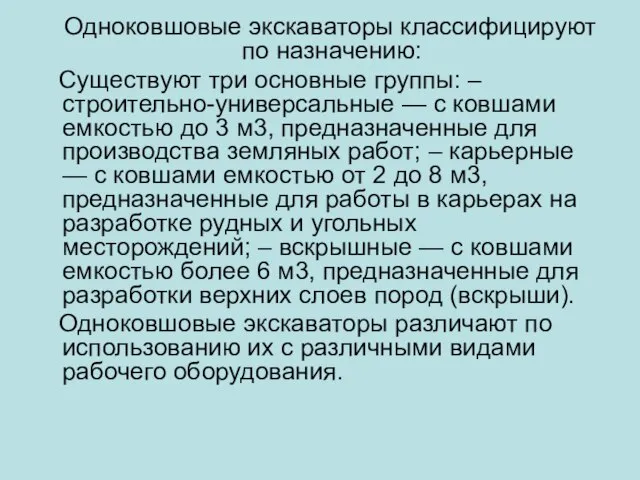 Одноковшовые экскаваторы классифицируют по назначению:

Существуют три основные группы: – строительно-универсальные — с ковшами емкостью до 3 м3, предназначенные для производства земляных работ; – карьерные — с ковшами емкостью от 2 до 8 м3, предназначенные для работы в карьерах на разработке рудных и угольных месторождений; – вскрышные — с ковшами емкостью более 6 м3, предназначенные для разработки верхних слоев пород (вскрыши).

Одноковшовые экскаваторы различают по использованию их с различными видами рабочего оборудования.